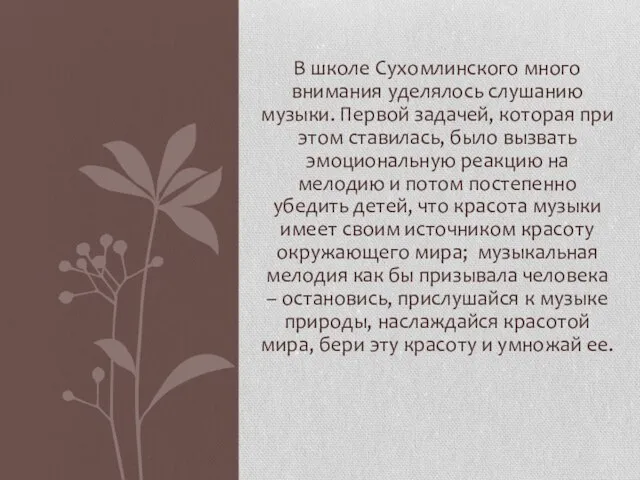 В школе Сухомлинского много внимания уделялось слушанию музыки. Первой задачей, которая при этом ставилась, было вызвать эмоциональную реакцию на мелодию и потом постепенно убедить детей, что красота музыки имеет своим источником красоту окружающего мира; музыкальная мелодия как бы призывала человека – остановись, прислушайся к музыке природы, наслаждайся красотой мира, бери эту красоту и умножай ее.